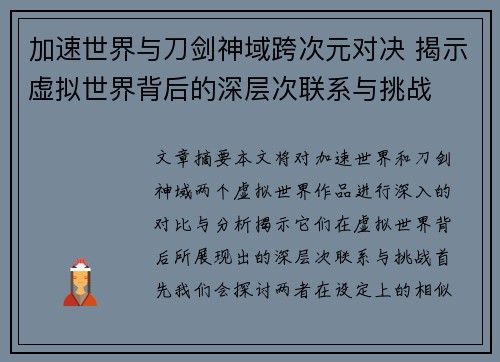 加速世界与刀剑神域跨次元对决 揭示虚拟世界背后的深层次联系与挑战

文章摘要本文将对加速世界和刀剑神域两个虚拟世界作品进行深入的对比与分析揭示它们在虚拟世界背后所展现出的深层次联系与挑战首先我们会探讨两者在设定上的相似